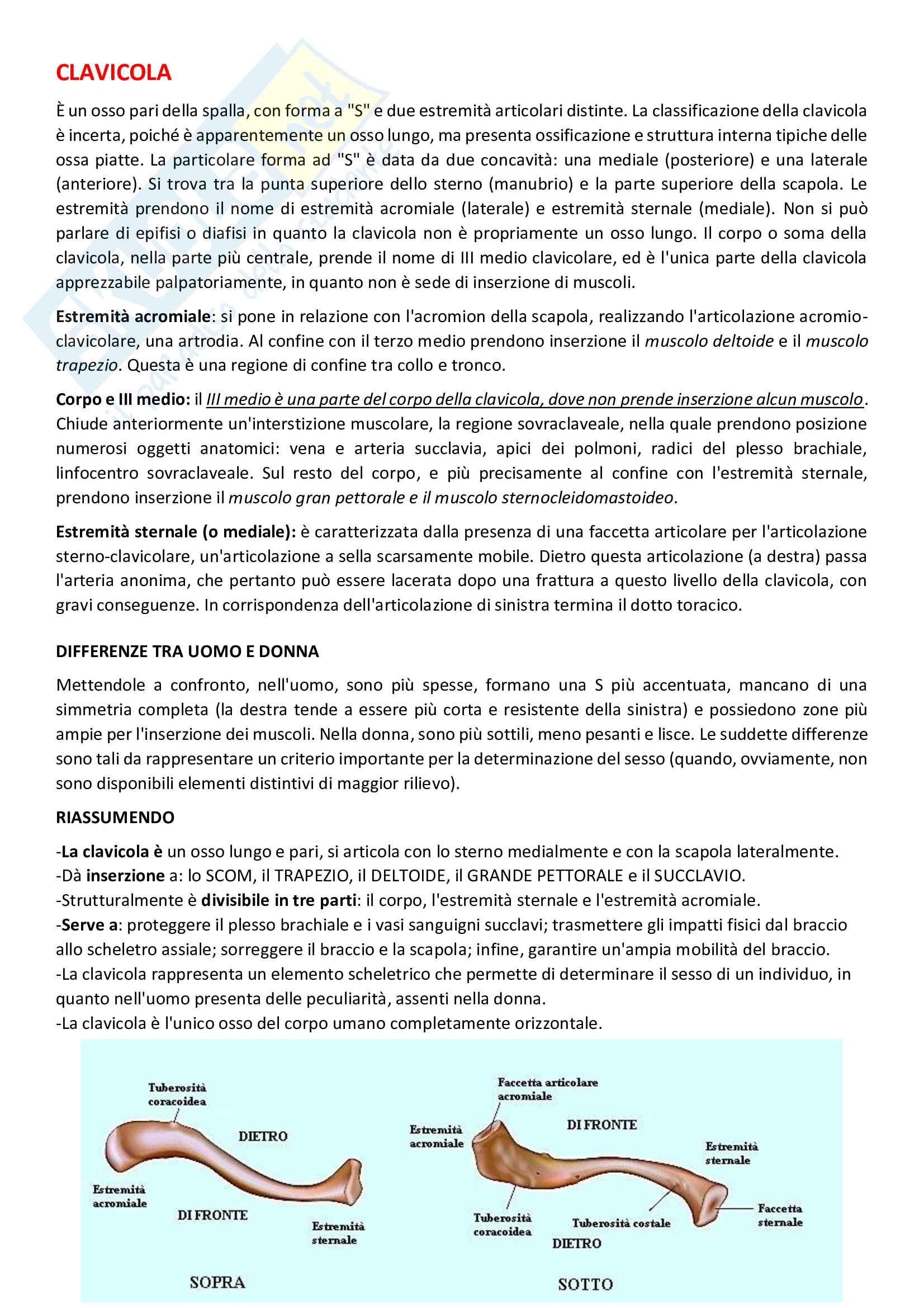 CLAVICOLA

È un osso pari della spalla, con forma a "S" e due estremità articolari distinte. La classificazione della clavicola è incerta, poiché è apparentemente un osso lungo, ma presenta ossificazione e struttura interna tipiche delle ossa piatte. La particolare forma ad "S" è data da due concavità: una mediale (posteriore) e una laterale (anteriore). Si trova tra la punta superiore dello sterno (manubrio) e la parte superiore della scapola. Le estremità prendono il nome di estremità acromiale (laterale) e estremità sternale (mediale). Non si può parlare di epifisi o diafisi in quanto la clavicola non è propriamente un osso lungo. Il corpo o soma della clavicola, nella parte più centrale, prende il nome di III medio clavicolare, ed è l'unica parte della clavicola apprezzabile palpatoriamente, in quanto non è sede di inserzione di muscoli.

Estremità acromiale: si pone in relazione con l'acromion della scapola, realizzando l'articolazione acromio-clavicolare, una artrodia. Al confine con il terzo medio prendono inserzione il muscolo deltoide e il muscolo trapezio. Questa è una regione di confine tra collo e tronco.

Corpo e III medio: il III medio è una parte del corpo della clavicola, dove non prende inserzione alcun muscolo. Chiude anteriormente un'interstizione muscolare, la regione sovraclaveale, nella quale prendono posizione numerosi oggetti anatomici: vena e arteria succlavia, apici dei polmoni, radici del plesso brachiale, linfocentro sovraclaveale. Sul resto del corpo, e più precisamente al confine con l'estremità sternale, prendono inserzione il muscolo gran pettorale e il muscolo sternocleidomastoideo.

Estremità sternale (o mediale): è caratterizzata dalla presenza di una faccetta articolare per l'articolazione sterno-clavicolare, un'articolazione a sella scarsamente mobile. Dietro questa articolazione (a destra) passa l'arteria anonima, che pertanto può essere lacerata dopo una frattura a questo livello della clavicola, con gravi conseguenze. In corrispondenza dell'articolazione di sinistra termina il dotto toracico.

DIFFERENZE TRA UOMO E DONNA

Mettendole a confronto, nell'uomo, sono più spesse, formano una S più accentuata, mancano di una simmetria completa (la destra tende a essere più corta e resistente della sinistra) e possiedono zone più ampie per l'inserzione dei muscoli. Nella donna, sono più sottili, meno pesanti e lisce. Le suddette differenze sono tali da rappresentare un criterio importante per la determinazione del sesso (quando, ovviamente, non sono disponibili elementi distintivi di maggior rilievo).

RIASSUMENDO

-La clavicola è un osso lungo e pari, si articola con lo sterno medialmente e con la scapola lateralmente.
-Dà inserzione a: lo SCOM, il TRAPEZIO, il DELTOIDE, il GRANDE PETTORALE e il SUCCLAVIO.
-Strutturalmente è divisibile in tre parti: il corpo, l'estremità sternale e l'estremità acromiale.
-Serve a: proteggere il plesso brachiale e i vasi sanguigni succlavi; trasmettere gli impatti fisici dal braccio allo scheletro assiale; sorreggere il braccio e la scapola; infine, garantire un'ampia mobilità del braccio.
-La clavicola rappresenta un elemento scheletrico che permette di determinare il sesso di un individuo, in quanto nell'uomo presenta delle peculiarità, assenti nella donna.
-La clavicola è l'unico osso del corpo umano completamente orizzontale.

Tuberosità coracoidea
DIETRO
Estremità acromiale
DI FRONTE
Estremità sternale
SOPRA

Faccetta articolare acromiale
Estremità acromiale
DI FRONTE
Estremità sternale
Faccetta sternale
Tuberosità coracoidea
Tuberosità costale
DIETRO
SOTTO